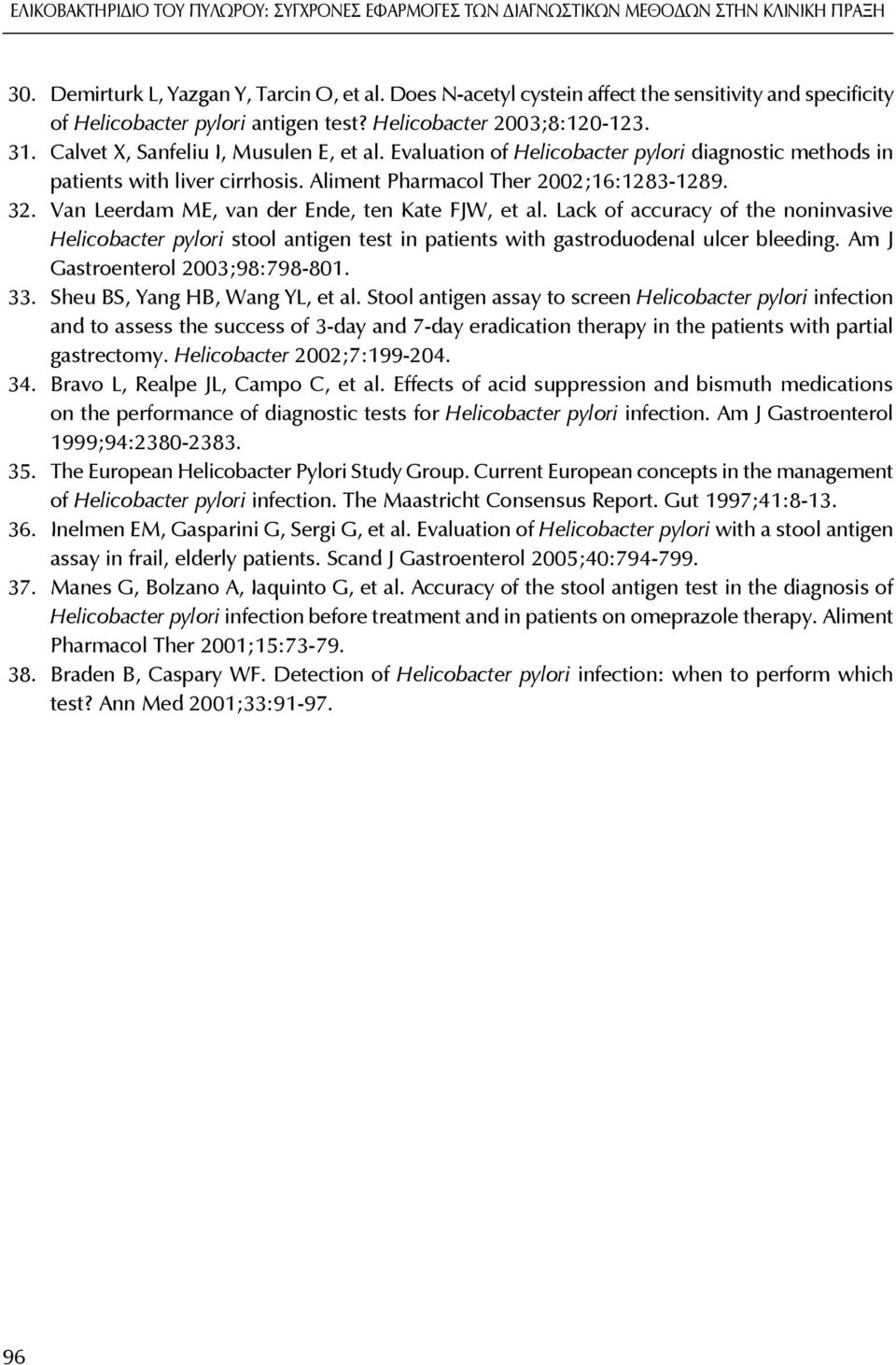 ΕΛΙΚΟΒΑΚΤΗΡΙΔΙΟ ΤΟΥ ΠΥΛΩΡΟΥ: ΣΥΓΧΡΟΝΕΣ ΕΦΑΡΜΟΓΕΣ ΤΩΝ ΔΙΑΓΝΩΣΤΙΚΩΝ ΜΕΘΟΔΩΝ ΣΤΗΝ ΚΛΙΝΙΚΗ ΠΡΑΞΗ

30. Demirturk L, Yazgan Y, Tarcin O, et al. Does N-acetyl cystein affect the sensitivity and specificity of Helicobacter pylori antigen test? Helicobacter 2003;8:120-123.
31. Calvet X, Sanfeliu I, Musulen E, et al. Evaluation of Helicobacter pylori diagnostic methods in patients with liver cirrhosis. Aliment Pharmacol Ther 2002;16:1283-1289.
32. Van Leerdam ME, van der Ende, ten Kate FJW, et al. Lack of accuracy of the noninvasive Helicobacter pylori stool antigen test in patients with gastroduodenal ulcer bleeding. Am J Gastroenterol 2003;98:798-801.
33. Sheu BS, Yang HB, Wang YL, et al. Stool antigen assay to screen Helicobacter pylori infection and to assess the success of 3-day and 7-day eradication therapy in the patients with partial gastrectomy. Helicobacter 2002;7:199-204.
34. Bravo L, Realpe JL, Campo C, et al. Effects of acid suppression and bismuth medications on the performance of diagnostic tests for Helicobacter pylori infection. Am J Gastroenterol 1999;94:2380-2383.
35. The European Helicobacter Pylori Study Group. Current European concepts in the management of Helicobacter pylori infection. The Maastricht Consensus Report. Gut 1997;41:8-13.
36. Inelmen EM, Gasparini G, Sergi G, et al. Evaluation of Helicobacter pylori with a stool antigen assay in frail, elderly patients. Scand J Gastroenterol 2005;40:794-799.
37. Manes G, Bolzano A, Iaquinto G, et al. Accuracy of the stool antigen test in the diagnosis of Helicobacter pylori infection before treatment and in patients on omeprazole therapy. Aliment Pharmacol Ther 2001;15:73-79.
38. Braden B, Caspary WF. Detection of Helicobacter pylori infection: when to perform which test? Ann Med 2001;33:91-97.

96